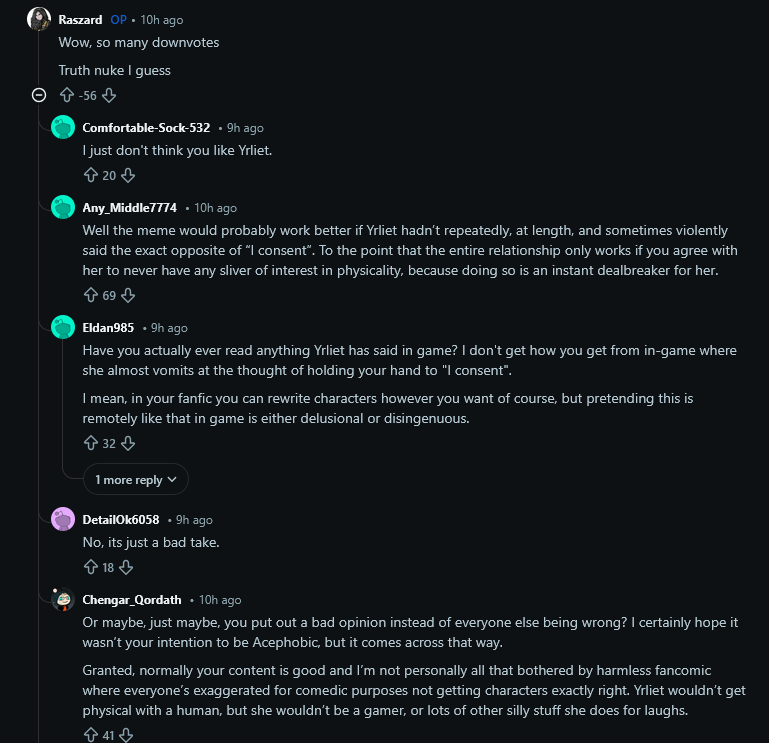 Raszard OP • 10h ago
Wow, so many downvotes

Truth nuke I guess

-56

Comfortable-Sock-532 • 9h ago
I just don't think you like Yrliet.

20

Any_Middle7774 • 10h ago
Well the meme would probably work better if Yrliet hadn't repeatedly, at length, and sometimes violently said the exact opposite of "I consent". To the point that the entire relationship only works if you agree with her to never have any sliver of interest in physicality, because doing so is an instant dealbreaker for her.

69

Eldan985 • 9h ago
Have you actually ever read anything Yrliet has said in game? I don't get how you get from in-game where she almost vomits at the thought of holding your hand to "I consent".

I mean, in your fanfic you can rewrite characters however you want of course, but pretending this is remotely like that in game is either delusional or disingenuous.

32

1 more reply

DetailOk6058 • 9h ago
No, its just a bad take.

18

Chengar_Qordath • 10h ago
Or maybe, just maybe, you put out a bad opinion instead of everyone else being wrong? I certainly hope it wasn't your intention to be Acephobic, but it comes across that way.

Granted, normally your content is good and I'm not personally all that bothered by harmless fancomic where everyone's exaggerated for comedic purposes not getting characters exactly right. Yrliet wouldn't get physical with a human, but she wouldn't be a gamer, or lots of other silly stuff she does for laughs.

41